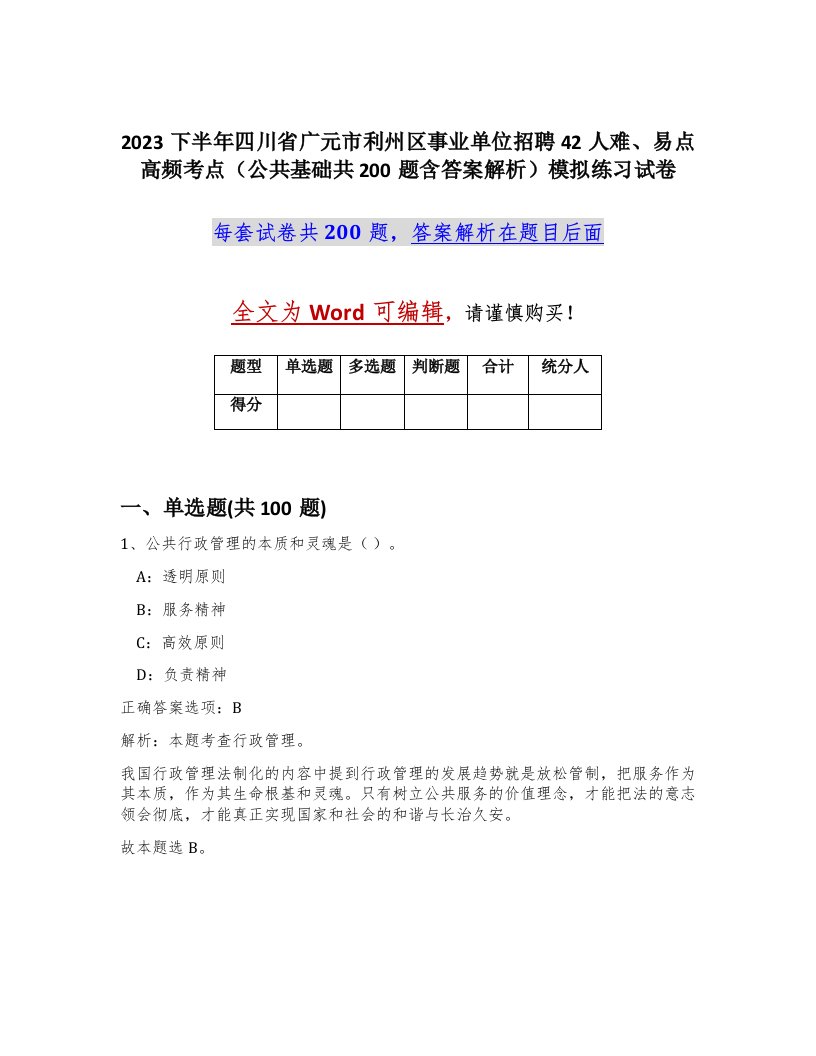 2023 下半年四川省广元市利州区事业单位招聘 42 人难、易点高频考点（公共基础共 200 题含答案解析）模拟练习试卷

每套试卷共 200 题，答案解析在题目后面

全文为 Word 可编辑，请谨慎购买！

| 题型 | 单选题 | 多选题 | 判断题 | 合计 | 统分人 |
|---|---|---|---|---|---|
| 得分 | | | | | |

一、单选题(共 100 题)

1、公共行政管理的本质和灵魂是（ ）。

A：透明原则

B：服务精神

C：高效原则

D：负责精神

正确答案选项：B

解析：本题考查行政管理。

我国行政管理法制化的内容中提到行政管理的发展趋势就是放松管制，把服务作为其本质，作为其生命根基和灵魂。只有树立公共服务的价值理念，才能把法的意志领会彻底，才能真正实现国家和社会的和谐与长治久安。

故本题选 B。